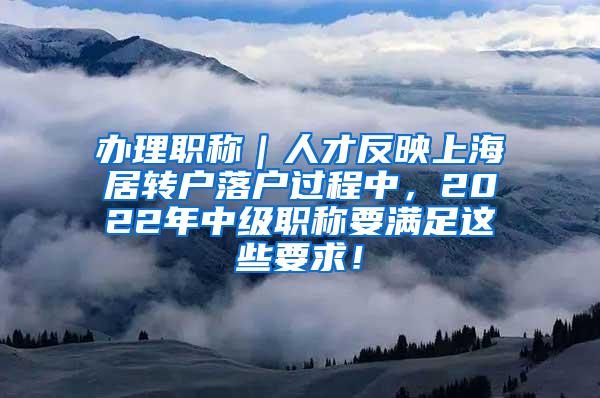 办理职称｜人才反映上海居转户落户过程中，2022年中级职称要满足这些要求！